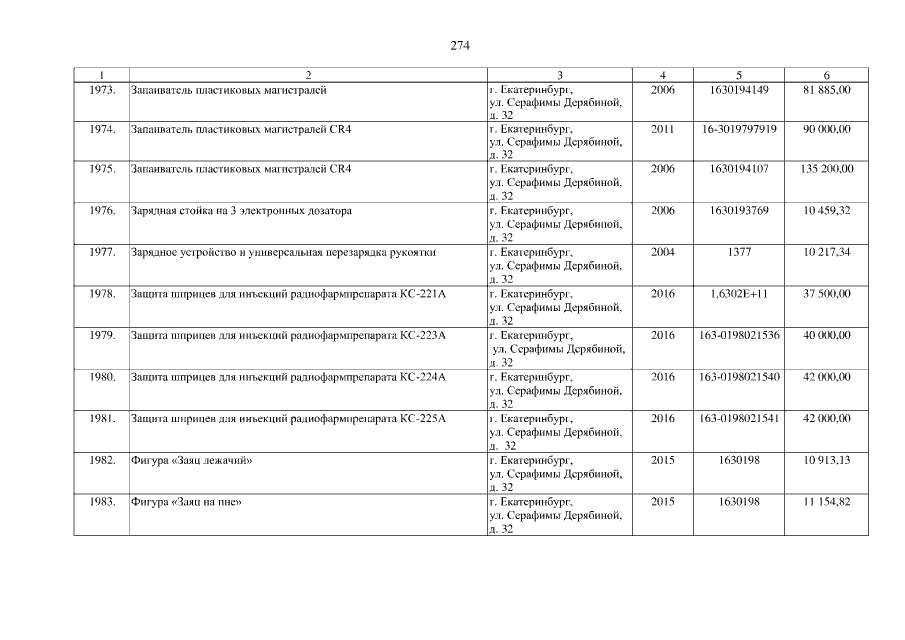 274

| 1 | 2 | 3 | 4 | 5 | 6 |
|---|---|---|---|---|---|
| 1973. | Запаиватель пластиковых магистралей | г. Екатеринбург, ул. Серафимы Дерябиной, д. 32 | 2006 | 1630194149 | 81 885,00 |
| 1974. | Запаиватель пластиковых магистралей CR4 | г. Екатеринбург, ул. Серафимы Дерябиной, д. 32 | 2011 | 16-3019797919 | 90 000,00 |
| 1975. | Запаиватель пластиковых магистралей CR4 | г. Екатеринбург, ул. Серафимы Дерябиной, д. 32 | 2006 | 1630194107 | 135 200,00 |
| 1976. | Зарядная стойка на 3 электронных дозатора | г. Екатеринбург, ул. Серафимы Дерябиной, д. 32 | 2006 | 1630193769 | 10 459,32 |
| 1977. | Зарядное устройство и универсальная перезарядка рукоятки | г. Екатеринбург, ул. Серафимы Дерябиной, д. 32 | 2004 | 1377 | 10 217,34 |
| 1978. | Защита шприцев для инъекций радиофармпрепарата КС-221А | г. Екатеринбург, ул. Серафимы Дерябиной, д. 32 | 2016 | 1,6302E+11 | 37 500,00 |
| 1979. | Защита шприцев для инъекций радиофармпрепарата КС-223А | г. Екатеринбург, ул. Серафимы Дерябиной, д. 32 | 2016 | 163-0198021536 | 40 000,00 |
| 1980. | Защита шприцев для инъекций радиофармпрепарата КС-224А | г. Екатеринбург, ул. Серафимы Дерябиной, д. 32 | 2016 | 163-0198021540 | 42 000,00 |
| 1981. | Защита шприцев для инъекций радиофармпрепарата КС-225А | г. Екатеринбург, ул. Серафимы Дерябиной, д. 32 | 2016 | 163-0198021541 | 42 000,00 |
| 1982. | Фигура «Заяц лежачий» | г. Екатеринбург, ул. Серафимы Дерябиной, д. 32 | 2015 | 1630198 | 10 913,13 |
| 1983. | Фигура «Заяц на пне» | г. Екатеринбург, ул. Серафимы Дерябиной, д. 32 | 2015 | 1630198 | 11 154,82 |